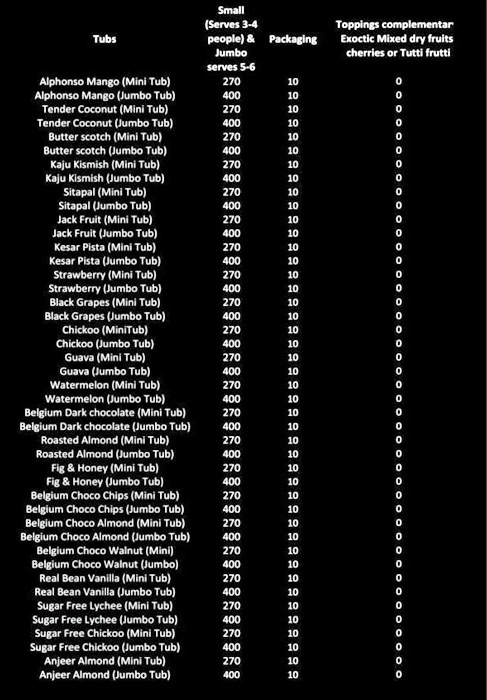 | Tubs | Small (Serves 3-4 people) & Jumbo serves 5-6 | Packaging | Toppings complementar Exoctic Mixed dry fruits cherries or Tutti frutti |
|---|---|---|---|
| Alphonso Mango (Mini Tub) | 270 | 10 | 0 |
| Alphonso Mango (Jumbo Tub) | 400 | 10 | 0 |
| Tender Coconut (Mini Tub) | 270 | 10 | 0 |
| Tender Coconut (Jumbo Tub) | 400 | 10 | 0 |
| Butter scotch (Mini Tub) | 270 | 10 | 0 |
| Butter scotch (Jumbo Tub) | 400 | 10 | 0 |
| Kaju Kismish (Mini Tub) | 270 | 10 | 0 |
| Kaju Kismish (Jumbo Tub) | 400 | 10 | 0 |
| Sitapal (Mini Tub) | 270 | 10 | 0 |
| Sitapal (Jumbo Tub) | 400 | 10 | 0 |
| Jack Fruit (Mini Tub) | 270 | 10 | 0 |
| Jack Fruit (Jumbo Tub) | 400 | 10 | 0 |
| Kesar Pista (Mini Tub) | 270 | 10 | 0 |
| Kesar Pista (Jumbo Tub) | 400 | 10 | 0 |
| Strawberry (Mini Tub) | 270 | 10 | 0 |
| Strawberry (Jumbo Tub) | 400 | 10 | 0 |
| Black Grapes (Mini Tub) | 270 | 10 | 0 |
| Black Grapes (Jumbo Tub) | 400 | 10 | 0 |
| Chickoo (MiniTub) | 270 | 10 | 0 |
| Chickoo (Jumbo Tub) | 400 | 10 | 0 |
| Guava (Mini Tub) | 270 | 10 | 0 |
| Guava (Jumbo Tub) | 400 | 10 | 0 |
| Watermelon (Mini Tub) | 270 | 10 | 0 |
| Watermelon (Jumbo Tub) | 400 | 10 | 0 |
| Belgium Dark chocolate (Mini Tub) | 270 | 10 | 0 |
| Belgium Dark chocolate (Jumbo Tub) | 400 | 10 | 0 |
| Roasted Almond (Mini Tub) | 270 | 10 | 0 |
| Roasted Almond (Jumbo Tub) | 400 | 10 | 0 |
| Fig & Honey (Mini Tub) | 270 | 10 | 0 |
| Fig & Honey (Jumbo Tub) | 400 | 10 | 0 |
| Belgium Choco Chips (Mini Tub) | 270 | 10 | 0 |
| Belgium Choco Chips (Jumbo Tub) | 400 | 10 | 0 |
| Belgium Choco Almond (Mini Tub) | 270 | 10 | 0 |
| Belgium Choco Almond (Jumbo Tub) | 400 | 10 | 0 |
| Belgium Choco Walnut (Mini) | 270 | 10 | 0 |
| Belgium Choco Walnut (Jumbo) | 400 | 10 | 0 |
| Real Bean Vanilla (Mini Tub) | 270 | 10 | 0 |
| Real Bean Vanilla (Jumbo Tub) | 400 | 10 | 0 |
| Sugar Free Lychee (Mini Tub) | 270 | 10 | 0 |
| Sugar Free Lychee (Jumbo Tub) | 400 | 10 | 0 |
| Sugar Free Chickoo (Mini Tub) | 270 | 10 | 0 |
| Sugar Free Chickoo (Jumbo Tub) | 400 | 10 | 0 |
| Anjeer Almond (Mini Tub) | 270 | 10 | 0 |
| Anjeer Almond (Jumbo Tub) | 400 | 10 | 0 |